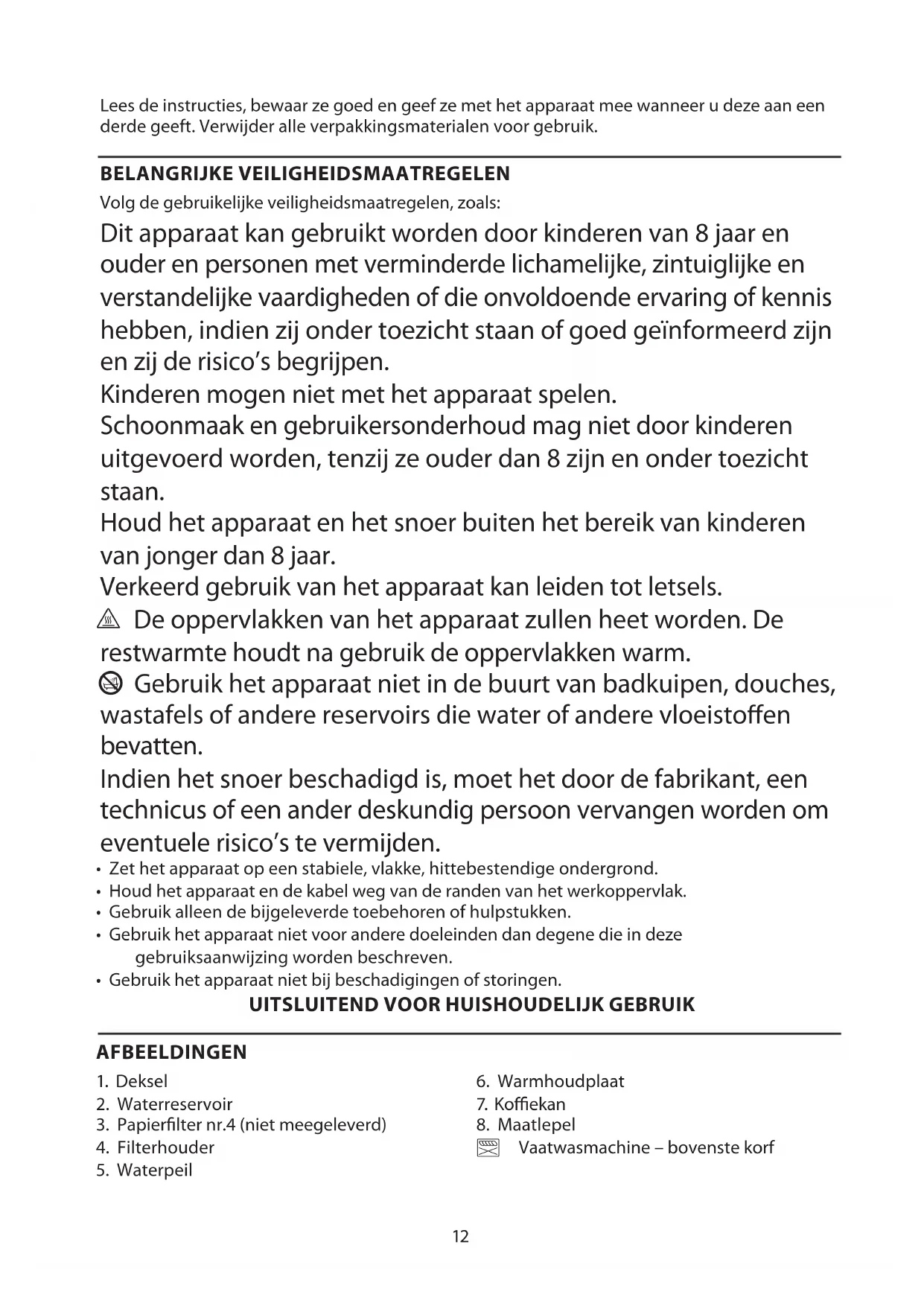 Lees de instructies, bewaar ze goed en geef ze met het apparaat mee wanneer u deze aan een derde geeft. Verwijder alle verpakkingsmaterialen voor gebruik.

BELANGRIJKE VEILIGHEIDSMAATREGELEN
Volg de gebruikelijke veiligheidsmaatregelen, zoals:

Dit apparaat kan gebruikt worden door kinderen van 8 jaar en ouder en personen met verminderde lichamelijke, zintuiglijke en verstandelijke vaardigheden of die onvoldoende ervaring of kennis hebben, indien zij onder toezicht staan of goed geïnformeerd zijn en zij de risico's begrijpen.
Kinderen mogen niet met het apparaat spelen.
Schoonmaak en gebruikersonderhoud mag niet door kinderen uitgevoerd worden, tenzij ze ouder dan 8 zijn en onder toezicht staan.
Houd het apparaat en het snoer buiten het bereik van kinderen van jonger dan 8 jaar.
Verkeerd gebruik van het apparaat kan leiden tot letsels.
De oppervlakken van het apparaat zullen heet worden. De restwarmte houdt na gebruik de oppervlakken warm.
Gebruik het apparaat niet in de buurt van badkuipen, douches, wastafels of andere reservoirs die water of andere vloeistoffen bevatten.
Indien het snoer beschadigd is, moet het door de fabrikant, een technicus of een ander deskundig persoon vervangen worden om eventuele risico's te vermijden.
• Zet het apparaat op een stabiele, vlakke, hittebestendige ondergrond.
• Houd het apparaat en de kabel weg van de randen van het werkoppervlak.
• Gebruik alleen de bijgeleverde toebehoren of hulpstukken.
• Gebruik het apparaat niet voor andere doeleinden dan degene die in deze gebruiksaanwijzing worden beschreven.
• Gebruik het apparaat niet bij beschadigingen of storingen.

UITSLUITEND VOOR HUISHOUDELIJK GEBRUIK

AFBEELDINGEN
1. Deksel
2. Waterreservoir
3. Papierfilter nr.4 (niet meegeleverd)
4. Filterhouder
5. Waterpeil
6. Warmhoudplaat
7. Koffiekan
8. Maatlepel
Vaatwasmachine – bovenste korf

12